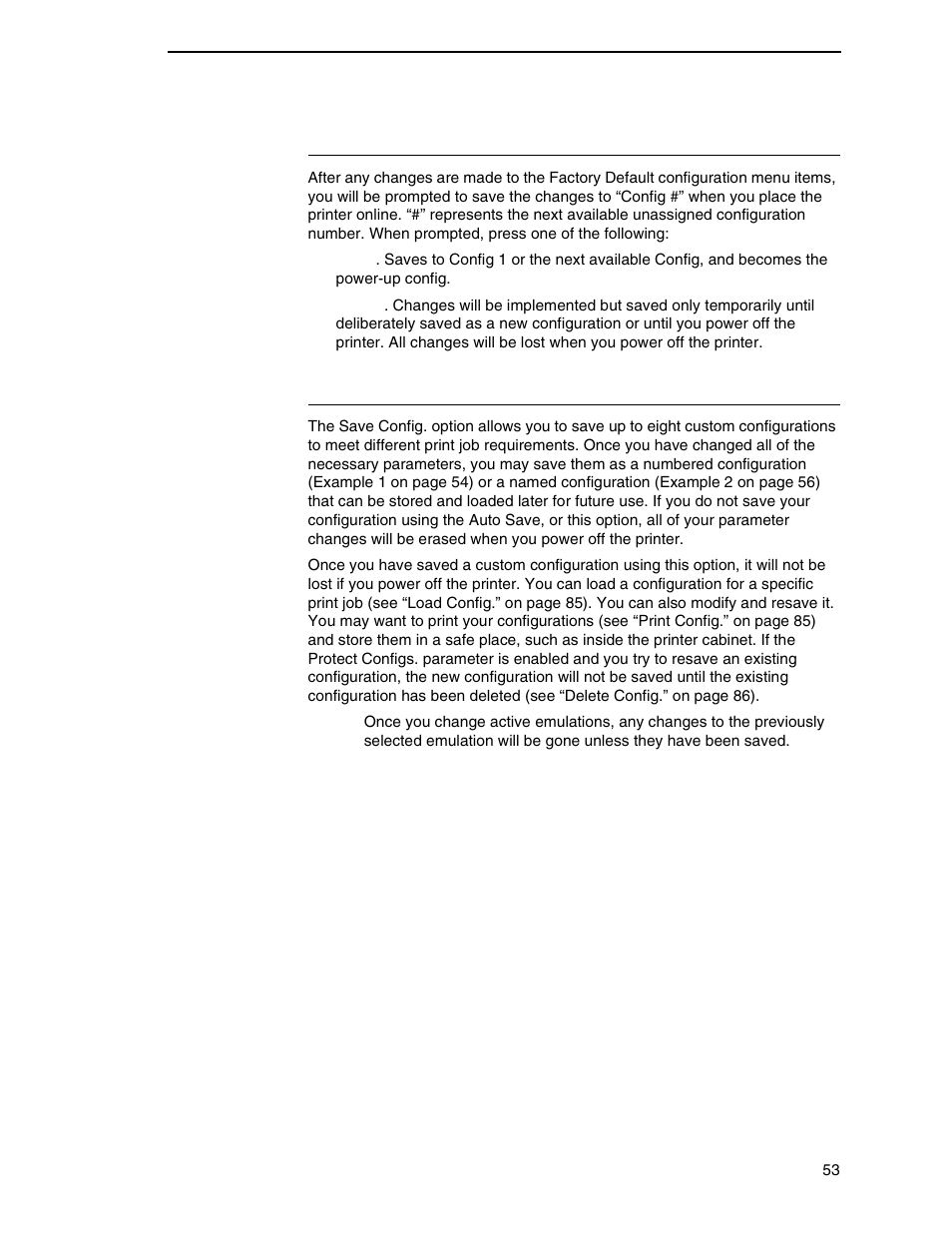 After any changes are made to the Factory Default configuration menu items, you will be prompted to save the changes to “Config #” when you place the printer online. “#” represents the next available unassigned configuration number. When prompted, press one of the following:

. Saves to Config 1 or the next available Config, and becomes the power-up config.

. Changes will be implemented but saved only temporarily until deliberately saved as a new configuration or until you power off the printer. All changes will be lost when you power off the printer.

The Save Config. option allows you to save up to eight custom configurations to meet different print job requirements. Once you have changed all of the necessary parameters, you may save them as a numbered configuration (Example 1 on page 54) or a named configuration (Example 2 on page 56) that can be stored and loaded later for future use. If you do not save your configuration using the Auto Save, or this option, all of your parameter changes will be erased when you power off the printer.

Once you have saved a custom configuration using this option, it will not be lost if you power off the printer. You can load a configuration for a specific print job (see “Load Config.” on page 85). You can also modify and resave it. You may want to print your configurations (see “Print Config.” on page 85) and store them in a safe place, such as inside the printer cabinet. If the Protect Configs. parameter is enabled and you try to resave an existing configuration, the new configuration will not be saved until the existing configuration has been deleted (see “Delete Config.” on page 86).

Once you change active emulations, any changes to the previously selected emulation will be gone unless they have been saved.

53